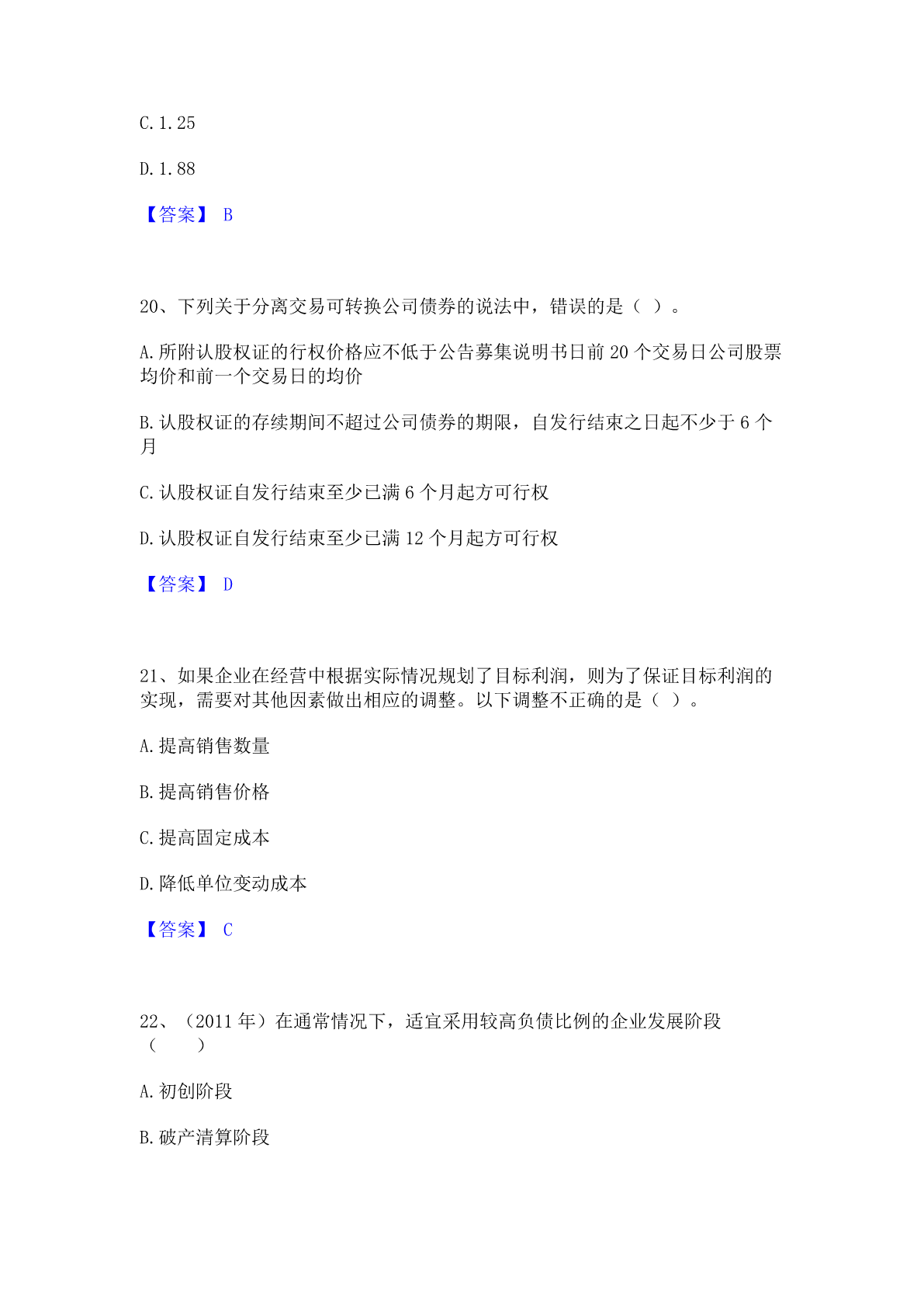 C. 1.25

D. 1.88

【答案】 B

20、下列关于分离交易可转换公司债券的说法中，错误的是（ ）。

A. 所附认股权证的行权价格应不低于公告募集说明书日前 20 个交易日公司股票均价和前一个交易日的均价

B. 认股权证的存续期间不超过公司债券的期限，自发行结束之日起不少于 6 个月

C. 认股权证自发行结束至少已满 6 个月起方可行权

D. 认股权证自发行结束至少已满 12 个月起方可行权

【答案】 D

21、如果企业在经营中根据实际情况规划了目标利润，则为了保证目标利润的实现，需要对其他因素做出相应的调整。以下调整不正确的是（ ）。

A. 提高销售数量

B. 提高销售价格

C. 提高固定成本

D. 降低单位变动成本

【答案】 C

22、（2011 年）在通常情况下，适宜采用较高负债比例的企业发展阶段（ ）

A. 初创阶段

B. 破产清算阶段